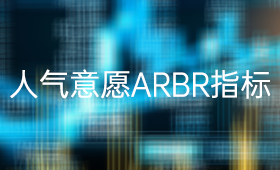 人气意愿ARBR指标